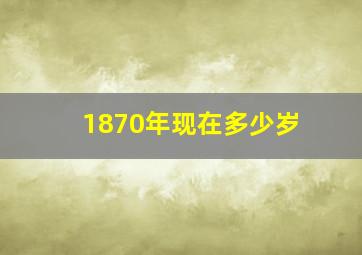 1870年现在多少岁